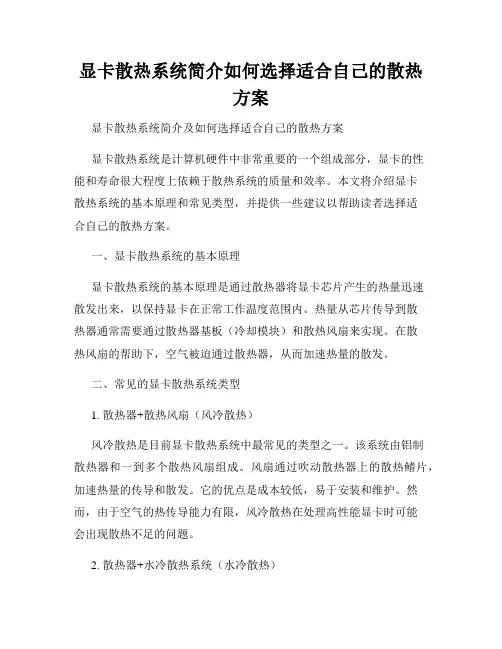 显卡散热系统简介如何选择适合自己的散热方案

显卡散热系统简介及如何选择适合自己的散热方案

显卡散热系统是计算机硬件中非常重要的一个组成部分，显卡的性能和寿命很大程度上依赖于散热系统的质量和效率。本文将介绍显卡散热系统的基本原理和常见类型，并提供一些建议以帮助读者选择适合自己的散热方案。

一、显卡散热系统的基本原理

显卡散热系统的基本原理是通过散热器将显卡芯片产生的热量迅速散发出来，以保持显卡在正常工作温度范围内。热量从芯片传导到散热器通常需要通过散热器基板（冷却模块）和散热风扇来实现。在散热风扇的帮助下，空气被迫通过散热器，从而加速热量的散发。

二、常见的显卡散热系统类型

1. 散热器+散热风扇（风冷散热）

风冷散热是目前显卡散热系统中最常见的类型之一。该系统由铝制散热器和一到多个散热风扇组成。风扇通过吹动散热器上的散热鳍片，加速热量的传导和散发。它的优点是成本较低，易于安装和维护。然而，由于空气的热传导能力有限，风冷散热在处理高性能显卡时可能会出现散热不足的问题。

2. 散热器+水冷散热系统（水冷散热）